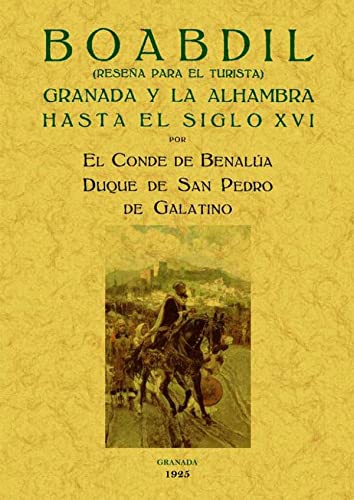 BOABDIL
(RESEÑA PARA EL TURISTA)
GRANADA Y LA ALHAMBRA
HASTA EL SIGLO XVI
POR
EL CONDE DE BENALÚA
DUQUE DE SAN PEDRO
DE GALATINO

GRANADA
1925